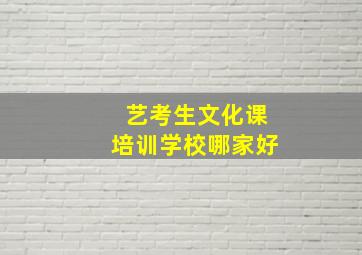 艺考生文化课
培训学校哪家好